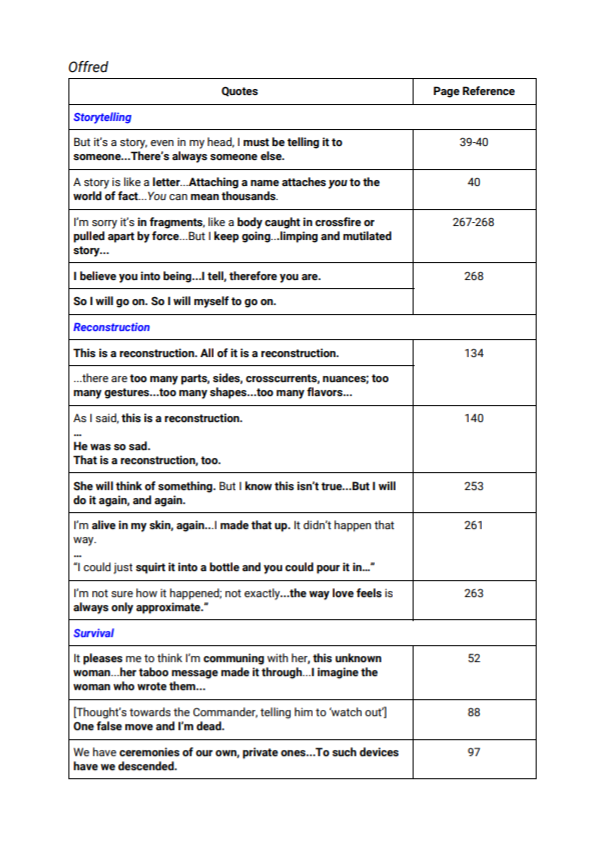 Offred

| Quotes | Page Reference |
|---|---|
| Storytelling | |
| But it's a story, even in my head, I must be telling it to someone...There's always someone else. | 39-40 |
| A story is like a letter...Attaching a name attaches you to the world of fact...You can mean thousands. | 40 |
| I'm sorry it's in fragments, like a body caught in crossfire or pulled apart by force...But I keep going...limping and mutilated story... | 267-268 |
| I believe you into being...I tell, therefore you are. | 268 |
| So I will go on. So I will myself to go on. | |
| Reconstruction | |
| This is a reconstruction. All of it is a reconstruction. | 134 |
| ...there are too many parts, sides, crosscurrents, nuances; too many gestures...too many shapes...too many flavors... | |
| As I said, this is a reconstruction. ... He was so sad. That is a reconstruction, too. | 140 |
| She will think of something. But I know this isn't true...But I will do it again, and again. | 253 |
| I'm alive in my skin, again...I made that up. It didn't happen that way. ... "I could just squirt it into a bottle and you could pour it in..." | 261 |
| I'm not sure how it happened; not exactly...the way love feels is always only approximate." | 263 |
| Survival | |
| It pleases me to think I'm communing with her, this unknown woman...her taboo message made it through...I imagine the woman who wrote them... | 52 |
| [Thought's towards the Commander, telling him to 'watch out'] One false move and I'm dead. | 88 |
| We have ceremonies of our own, private ones...To such devices have we descended. | 97 |